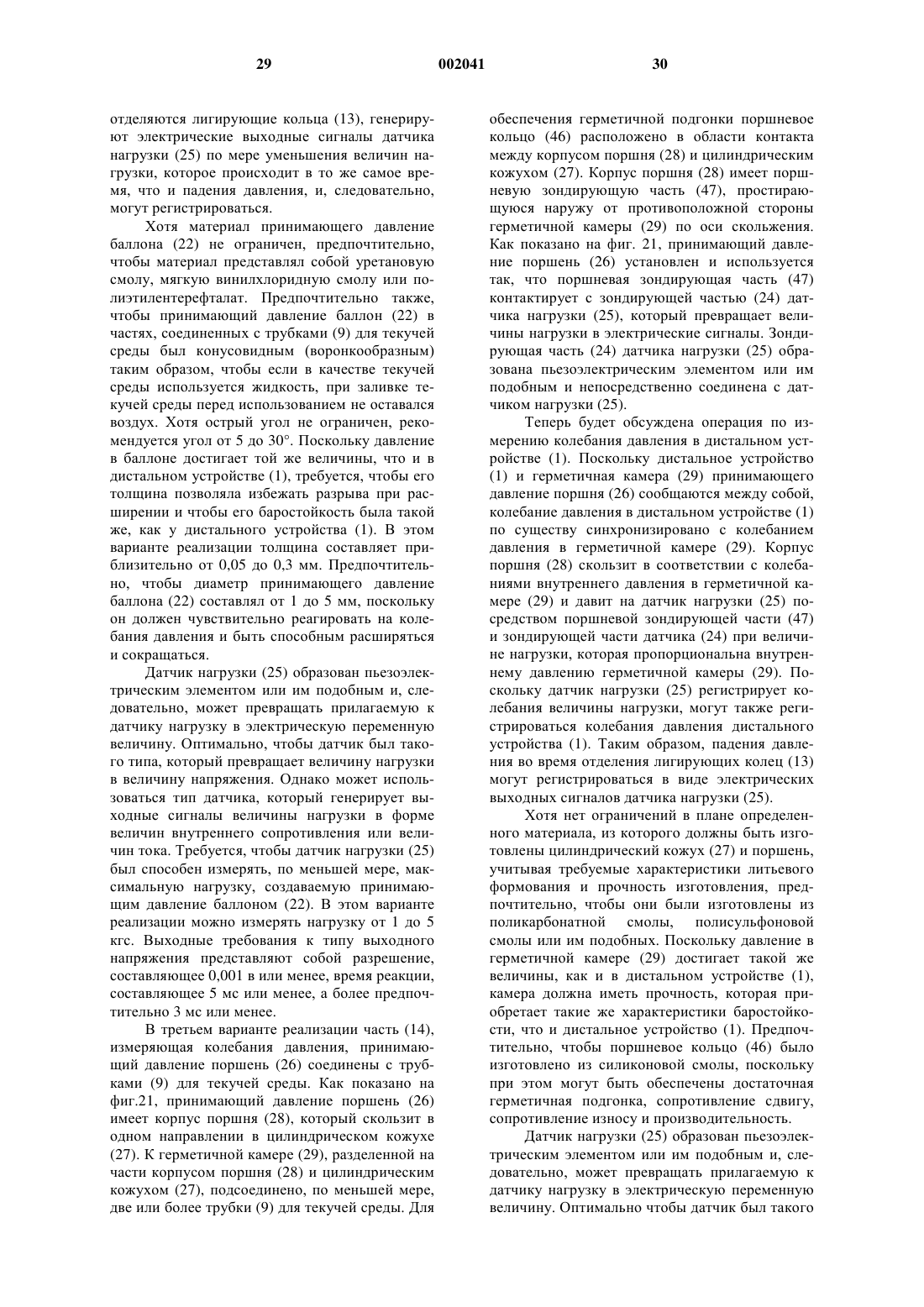 29 002041 30

отделяются лигирующие кольца (13), генерируют электрические выходные сигналы датчика нагрузки (25) по мере уменьшения величин нагрузки, которое происходит в то же самое время, что и падения давления, и, следовательно, могут регистрироваться.

Хотя материал принимающего давление баллона (22) не ограничен, предпочтительно, чтобы материал представлял собой уретановую смолу, мягкую винилхлоридную смолу или полиэтилентерефталат. Предпочтительно также, чтобы принимающий давление баллон (22) в частях, соединенных с трубками (9) для текучей среды был конусовидным (воронкообразным) таким образом, чтобы если в качестве текучей среды используется жидкость, при заливке текучей среды перед использованием не оставался воздух. Хотя острый угол не ограничен, рекомендуется угол от 5 до 30°. Поскольку давление в баллоне достигает той же величины, что и в дистальном устройстве (1), требуется, чтобы его толщина позволяла избежать разрыва при расширении и чтобы его баростойкость была такой же, как у дистального устройства (1). В этом варианте реализации толщина составляет приблизительно от 0,05 до 0,3 мм. Предпочтительно, чтобы диаметр принимающего давление баллона (22) составлял от 1 до 5 мм, поскольку он должен чувствительно реагировать на колебания давления и быть способным расширяться и сокращаться.

Датчик нагрузки (25) образован пьезоэлектрическим элементом или им подобным и, следовательно, может превращать прилагаемую к датчику нагрузку в электрическую переменную величину. Оптимально, чтобы датчик был такого типа, который превращает величину нагрузки в величину напряжения. Однако может использоваться тип датчика, который генерирует выходные сигналы величины нагрузки в форме величин внутреннего сопротивления или величин тока. Требуется, чтобы датчик нагрузки (25) был способен измерять, по меньшей мере, максимальную нагрузку, создаваемую принимающим давление баллоном (22). В этом варианте реализации можно измерять нагрузку от 1 до 5 кгс. Выходные требования к типу выходного напряжения представляют собой разрешение, составляющее 0,001 в или менее, время реакции, составляющее 5 мс или менее, а более предпочтительно 3 мс или менее.

В третьем варианте реализации часть (14), измеряющая колебания давления, принимающий давление поршень (26) соединены с трубками (9) для текучей среды. Как показано на фиг.21, принимающий давление поршень (26) имеет корпус поршня (28), который скользит в одном направлении в цилиндрическом кожухе (27). К герметичной камере (29), разделенной на части корпусом поршня (28) и цилиндрическим кожухом (27), подсоединено, по меньшей мере, две или более трубки (9) для текучей среды. Для обеспечения герметичной подгонки поршневое кольцо (46) расположено в области контакта между корпусом поршня (28) и цилиндрическим кожухом (27). Корпус поршня (28) имеет поршневую зондирующую часть (47), простирающуюся наружу от противоположной стороны герметичной камеры (29) по оси скольжения. Как показано на фиг. 21, принимающий давление поршень (26) установлен и используется так, что поршневая зондирующая часть (47) контактирует с зондирующей частью (24) датчика нагрузки (25), который превращает величины нагрузки в электрические сигналы. Зондирующая часть (24) датчика нагрузки (25) образована пьезоэлектрическим элементом или им подобным и непосредственно соединена с датчиком нагрузки (25).

Теперь будет обсуждена операция по измерению колебания давления в дистальном устройстве (1). Поскольку дистальное устройство (1) и герметичная камера (29) принимающего давление поршня (26) сообщаются между собой, колебание давления в дистальном устройстве (1) по существу синхронизировано с колебанием давления в герметичной камере (29). Корпус поршня (28) скользит в соответствии с колебаниями внутреннего давления в герметичной камере (29) и давит на датчик нагрузки (25) посредством поршневой зондирующей части (47) и зондирующей части датчика (24) при величине нагрузки, которая пропорциональна внутреннему давлению герметичной камеры (29). Поскольку датчик нагрузки (25) регистрирует колебания величины нагрузки, могут также регистрироваться колебания давления дистального устройства (1). Таким образом, падения давления во время отделения лигирующих колец (13) могут регистрироваться в виде электрических выходных сигналов датчика нагрузки (25).

Хотя нет ограничений в плане определенного материала, из которого должны быть изготовлены цилиндрический кожух (27) и поршень, учитывая требуемые характеристики литьевого формования и прочность изготовления, предпочтительно, чтобы они были изготовлены из поликарбонатной смолы, полисульфоновой смолы или им подобных. Поскольку давление в герметичной камере (29) достигает такой же величины, как и в дистальном устройстве (1), камера должна иметь прочность, которая приобретает такие же характеристики баростойкости, что и дистальное устройство (1). Предпочтительно, чтобы поршневое кольцо (46) было изготовлено из силиконовой смолы, поскольку при этом могут быть обеспечены достаточная герметичная подгонка, сопротивление сдвигу, сопротивление износу и производительность.

Датчик нагрузки (25) образован пьезоэлектрическим элементом или им подобным и, следовательно, может превращать прилагаемую к датчику нагрузку в электрическую переменную величину. Оптимально чтобы датчик был такого